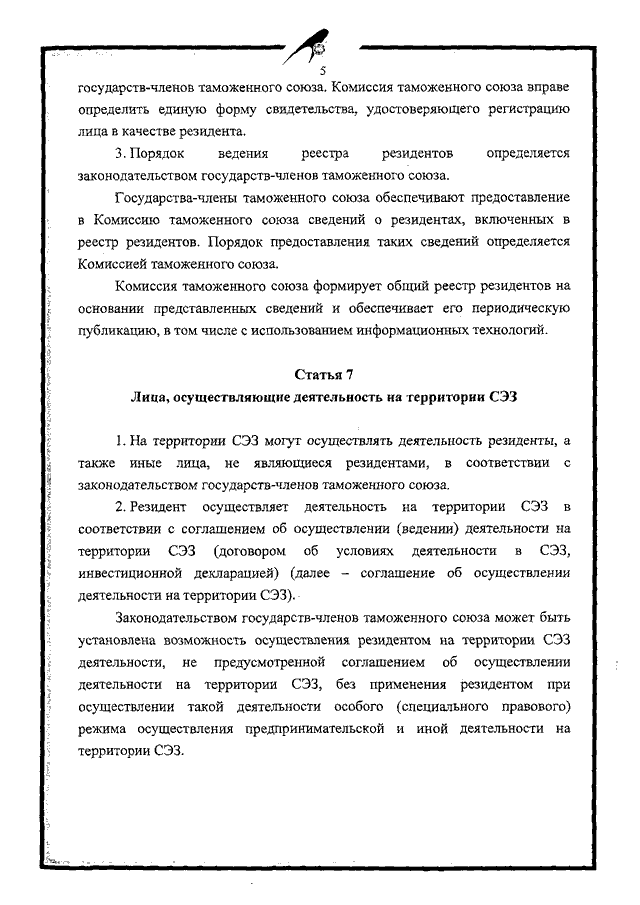 5

государств-членов таможенного союза. Комиссия таможенного союза вправе определить единую форму свидетельства, удостоверяющего регистрацию лица в качестве резидента.

3. Порядок ведения реестра резидентов определяется законодательством государств-членов таможенного союза.

Государства-члены таможенного союза обеспечивают предоставление в Комиссию таможенного союза сведений о резидентах, включенных в реестр резидентов. Порядок предоставления таких сведений определяется Комиссией таможенного союза.

Комиссия таможенного союза формирует общий реестр резидентов на основании представленных сведений и обеспечивает его периодическую публикацию, в том числе с использованием информационных технологий.

Статья 7

Лица, осуществляющие деятельность на территории СЭЗ

1. На территории СЭЗ могут осуществлять деятельность резиденты, а также иные лица, не являющиеся резидентами, в соответствии с законодательством государств-членов таможенного союза.

2. Резидент осуществляет деятельность на территории СЭЗ в соответствии с соглашением об осуществлении (ведении) деятельности на территории СЭЗ (договором об условиях деятельности в СЭЗ, инвестиционной декларацией) (далее – соглашение об осуществлении деятельности на территории СЭЗ).

Законодательством государств-членов таможенного союза может быть установлена возможность осуществления резидентом на территории СЭЗ деятельности, не предусмотренной соглашением об осуществлении деятельности на территории СЭЗ, без применения резидентом при осуществлении такой деятельности особого (специального правового) режима осуществления предпринимательской и иной деятельности на территории СЭЗ.